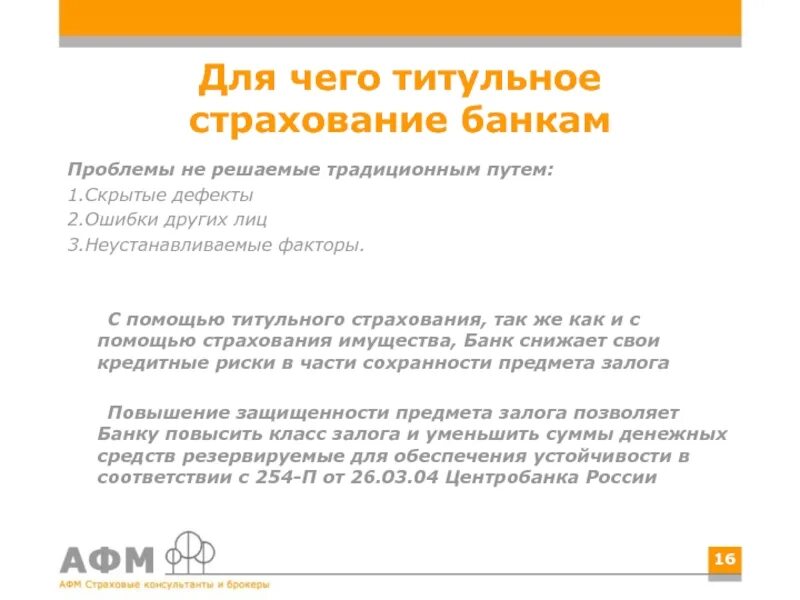 Для чего титульное страхование банкам

Проблемы не решаемые традиционным путем:
1.Скрытые дефекты
2.Ошибки других лиц
3.Неустанавливаемые факторы.

С помощью титульного страхования, так же как и с помощью страхования имущества, Банк снижает свои кредитные риски в части сохранности предмета залога

Повышение защищенности предмета залога позволяет Банку повысить класс залога и уменьшить суммы денежных средств резервируемые для обеспечения устойчивости в соответствии с 254-П от 26.03.04 Центробанка России

АФМ
АФМ Страховые консультанты и брокеры

16